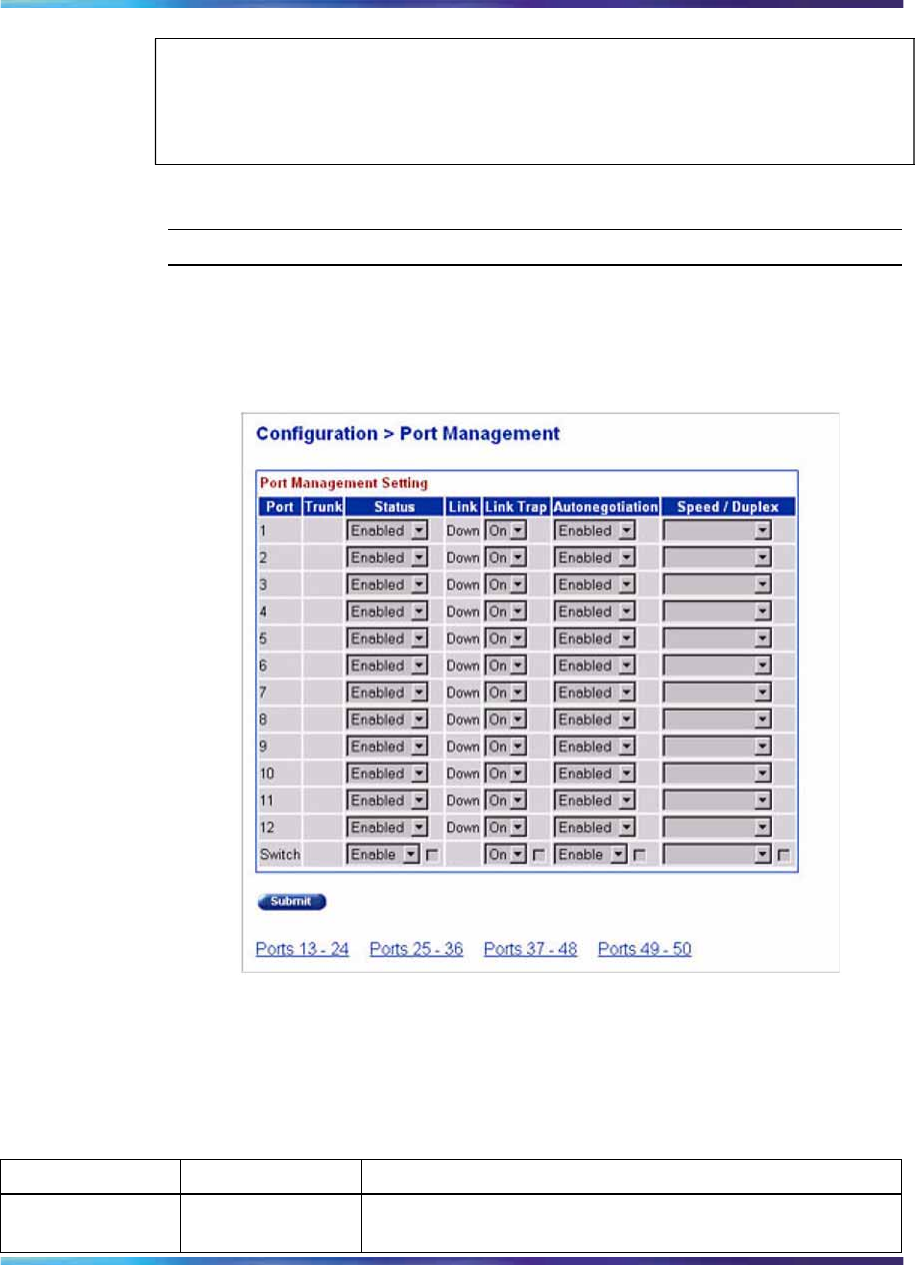 Configuration > Port Management

Port Management Setting

| Port | Trunk | Status | Link | Link Trap | Autonegotiation | Speed / Duplex |
|---|---|---|---|---|---|---|
| 1 | | Enabled | Down | On | Enabled | |
| 2 | | Enabled | Down | On | Enabled | |
| 3 | | Enabled | Down | On | Enabled | |
| 4 | | Enabled | Down | On | Enabled | |
| 5 | | Enabled | Down | On | Enabled | |
| 6 | | Enabled | Down | On | Enabled | |
| 7 | | Enabled | Down | On | Enabled | |
| 8 | | Enabled | Down | On | Enabled | |
| 9 | | Enabled | Down | On | Enabled | |
| 10 | | Enabled | Down | On | Enabled | |
| 11 | | Enabled | Down | On | Enabled | |
| 12 | | Enabled | Down | On | Enabled | |
| Switch | | Enable | | On | Enable | |

Submit

Ports 13 - 24 Ports 25 - 36 Ports 37 - 48 Ports 49 - 50